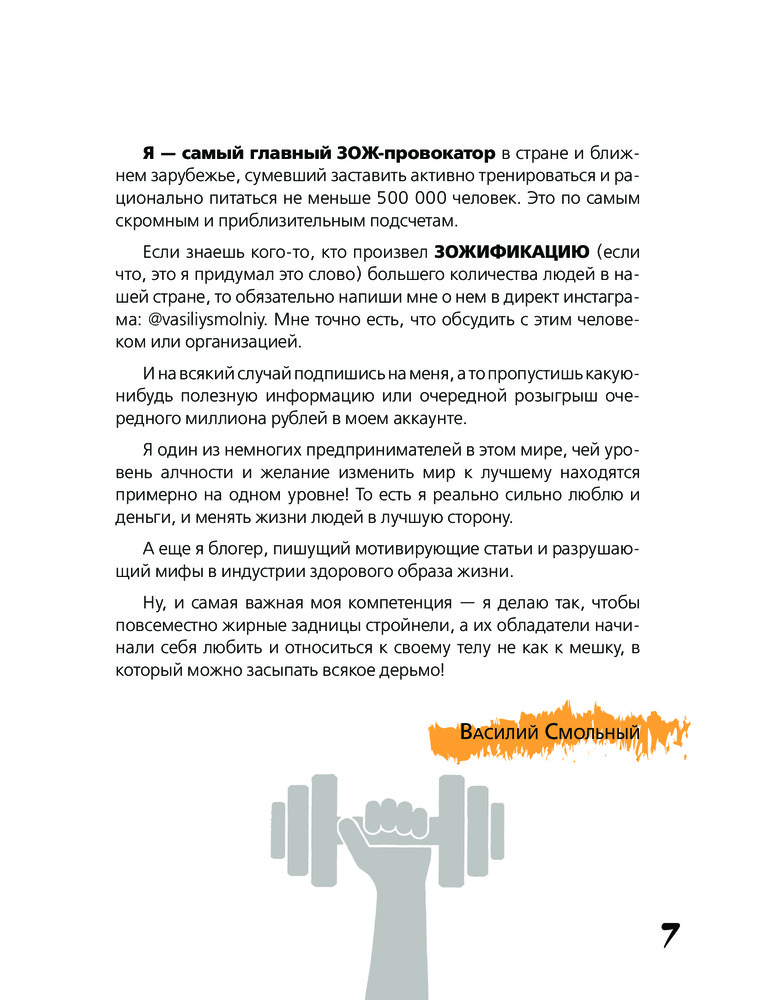 Я — самый главный ЗОЖ-провокатор в стране и ближнем зарубежье, сумевший заставить активно тренироваться и рационально питаться не меньше 500 000 человек. Это по самым скромным и приблизительным подсчетам.

Если знаешь кого-то, кто произвел ЗОЖИФИКАЦИЮ (если что, это я придумал это слово) большего количества людей в нашей стране, то обязательно напиши мне о нем в директ инстаграма: @vasiliysmolniy. Мне точно есть, что обсудить с этим человеком или организацией.

И на всякий случай подпишись на меня, а то пропустишь какую-нибудь полезную информацию или очередной розыгрыш очередного миллиона рублей в моем аккаунте.

Я один из немногих предпринимателей в этом мире, чей уровень алчности и желание изменить мир к лучшему находятся примерно на одном уровне! То есть я реально сильно люблю и деньги, и менять жизни людей в лучшую сторону.

А еще я блогер, пишущий мотивирующие статьи и разрушающий мифы в индустрии здорового образа жизни.

Ну, и самая важная моя компетенция — я делаю так, чтобы повсеместно жирные задницы стройнели, а их обладатели начинали себя любить и относиться к своему телу не как к мешку, в который можно засыпать всякое дерьмо!

Василий Смольный

7